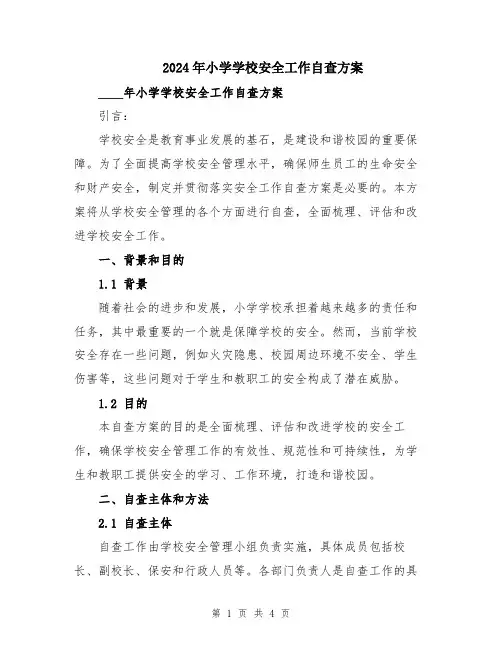 2024年小学学校安全工作自查方案

____年小学学校安全工作自查方案

引言：

学校安全是教育事业发展的基石，是建设和谐校园的重要保障。为了全面提高学校安全管理水平，确保师生员工的生命安全和财产安全，制定并贯彻落实安全工作自查方案是必要的。本方案将从学校安全管理的各个方面进行自查，全面梳理、评估和改进学校安全工作。

一、背景和目的

1.1 背景

随着社会的进步和发展，小学学校承担着越来越多的责任和任务，其中最重要的一个就是保障学校的安全。然而，当前学校安全存在一些问题，例如火灾隐患、校园周边环境不安全、学生伤害等，这些问题对于学生和教职工的安全构成了潜在威胁。

1.2 目的

本自查方案的目的是全面梳理、评估和改进学校的安全工作，确保学校安全管理工作的有效性、规范性和可持续性，为学生和教职工提供安全的学习、工作环境，打造和谐校园。

二、自查主体和方法

2.1 自查主体

自查工作由学校安全管理小组负责实施，具体成员包括校长、副校长、保安和行政人员等。各部门负责人是自查工作的具

第 1 页 共 4 页